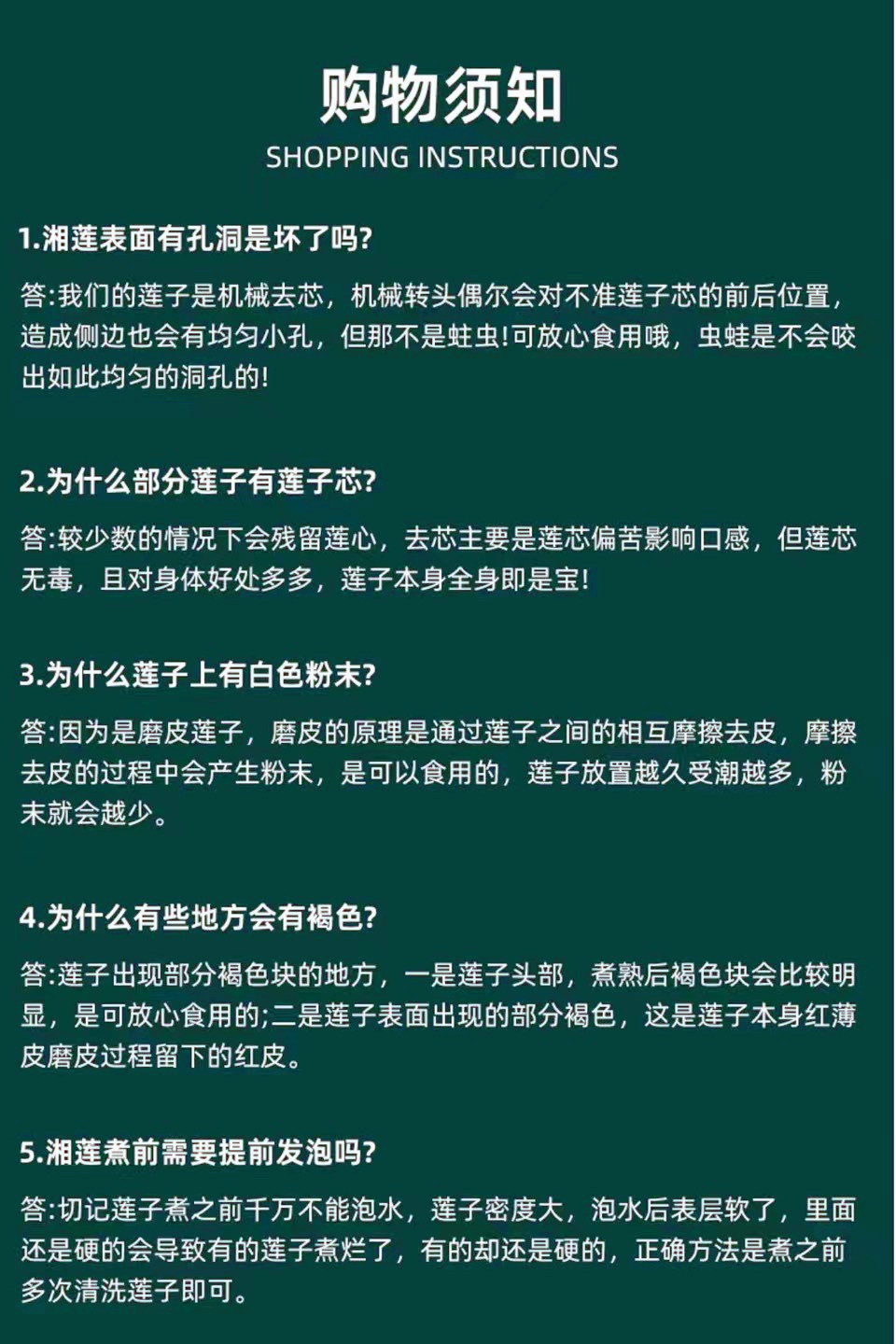 购物须知
SHOPPING INSTRUCTIONS

1.湘莲表面有孔洞是坏了吗?

答:我们的莲子是机械去芯，机械转头偶尔会对不准莲子芯的前后位置，造成侧边也会有均匀小孔，但那不是蛀虫!可放心食用哦，虫蛀是不会咬出如此均匀的洞孔的!

2.为什么部分莲子有莲子芯?

答:较少数的情况下会残留莲心，去芯主要是莲芯偏苦影响口感，但莲芯无毒，且对身体好处多多，莲子本身全身即是宝!

3.为什么莲子上有白色粉末?

答:因为是磨皮莲子，磨皮的原理是通过莲子之间的相互摩擦去皮，摩擦去皮的过程中会产生粉末，是可以食用的，莲子放置越久受潮越多，粉末就会越少。

4.为什么有些地方会有褐色?

答:莲子出现部分褐色块的地方，一是莲子头部，煮熟后褐色块会比较明显，是可放心食用的;二是莲子表面出现的部分褐色，这是莲子本身红薄皮磨皮过程留下的红皮。

5.湘莲煮前需要提前发泡吗?

答:切记莲子煮之前千万不能泡水，莲子密度大，泡水后表层软了，里面还是硬的会导致有的莲子煮烂了，有的却还是硬的，正确方法是煮之前多次清洗莲子即可。